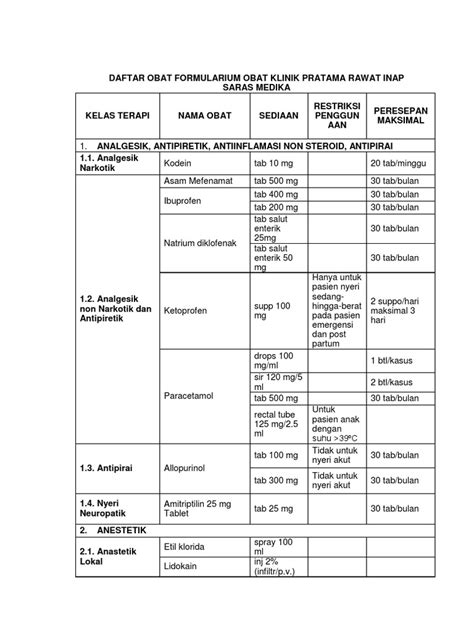 DAFTAR OBAT FORMULARIUM OBAT KLINIK PRATAMA RAWAT INAP SARAS MEDIKA

| KELAS TERAPI | NAMA OBAT | SEDIAAN | RESTRIKSI PENGGUNAAN | PERESEPAN MAKSIMAL |
|---|---|---|---|---|
| 1. ANALGESIK, ANTIPIRETIK, ANTIINFLAMASI NON STEROID, ANTIPIRAI | | | | |
| 1.1. Analgesik Narkotik | Kodein | tab 10 mg | | 20 tab/minggu |
| 1.2. Analgesik non Narkotik dan Antipiretik | Asam Mefenamat | tab 500 mg | | 30 tab/bulan |
| | Ibuprofen | tab 400 mg | | 30 tab/bulan |
| | | tab 200 mg | | 30 tab/bulan |
| | Natrium diklofenak | tab salut enterik 25mg | | 30 tab/bulan |
| | | tab salut enterik 50 mg | | 30 tab/bulan |
| | Ketoprofen | supp 100 mg | Hanya untuk pasien nyeri sedang-hingga-berat pada pasien emergensi dan post partum | 2 suppo/hari maksimal 3 hari |
| | Paracetamol | drops 100 mg/ml | | 1 btl/kasus |
| | | sir 120 mg/5 ml | | 2 btl/kasus |
| | | tab 500 mg | | 30 tab/bulan |
| | | rectal tube 125 mg/2.5 ml | Untuk pasien anak dengan suhu >39ºC | |
| 1.3. Antipirai | Allopurinol | tab 100 mg | Tidak untuk nyeri akut | 30 tab/bulan |
| | | tab 300 mg | Tidak untuk nyeri akut | 30 tab/bulan |
| 1.4. Nyeri Neuropatik | Amitriptilin 25 mg Tablet | tab 25 mg | | 30 tab/bulan |
| 2. ANESTETIK | | | | |
| 2.1. Anastetik Lokal | Etil klorida | spray 100 ml | | |
| | Lidokain | inj 2% (infiltr/p.v.) | | |